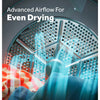 Advanced Airflow For
Even Drying